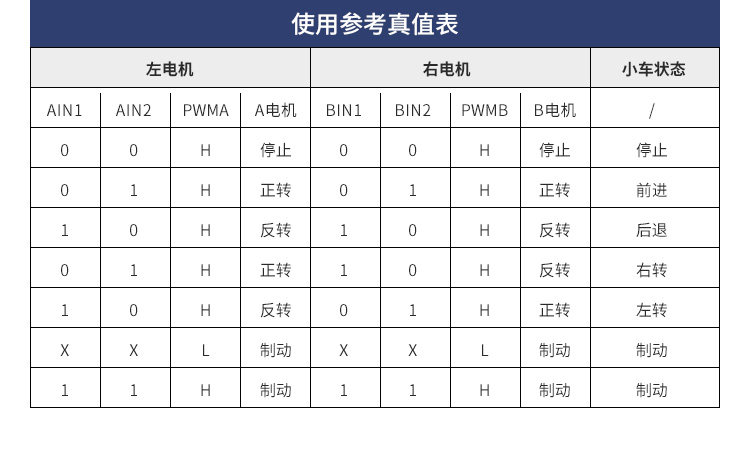 使用参考真值表

| 左电机 | | | | 右电机 | | | | 小车状态 |
|---|---|---|---|---|---|---|---|---|
| AIN1 | AIN2 | PWMA | A电机 | BIN1 | BIN2 | PWMB | B电机 | / |
| 0 | 0 | H | 停止 | 0 | 0 | H | 停止 | 停止 |
| 0 | 1 | H | 正转 | 0 | 1 | H | 正转 | 前进 |
| 1 | 0 | H | 反转 | 1 | 0 | H | 反转 | 后退 |
| 0 | 1 | H | 正转 | 1 | 0 | H | 反转 | 右转 |
| 1 | 0 | H | 反转 | 0 | 1 | H | 正转 | 左转 |
| X | X | L | 制动 | X | X | L | 制动 | 制动 |
| 1 | 1 | H | 制动 | 1 | 1 | H | 制动 | 制动 |